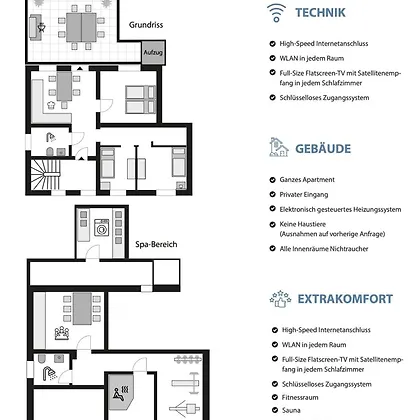 Grundriss

Aufzug

Spa-Bereich

TECHNIK

High-Speed Internetanschluss

WLAN in jedem Raum

Full-Size Flatscreen-TV mit Satellitenempfang in jedem Schlafzimmer

Schlüsselloses Zugangssystem

GEBÄUDE

Ganzes Apartment

Privater Eingang

Elektronisch gesteuertes Heizungssystem

Keine Haustiere
(Ausnahmen auf vorherige Anfrage)

Alle Innenräume Nichtraucher

EXTRAKOMFORT

High-Speed Internetanschluss

WLAN in jedem Raum

Full-Size Flatscreen-TV mit Satellitenempfang in jedem Schlafzimmer

Schlüsselloses Zugangssystem

Fitnessraum

Sauna